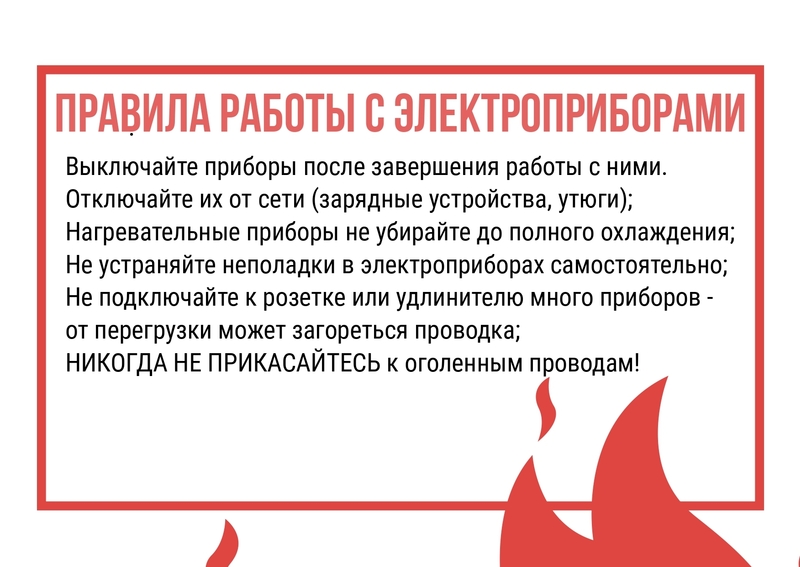 ПРАВИЛА РАБОТЫ С ЭЛЕКТРОПРИБОРАМИ

Выключайте приборы после завершения работы с ними.
Отключайте их от сети (зарядные устройства, утюги);
Нагревательные приборы не убирайте до полного охлаждения;
Не устраняйте неполадки в электроприборах самостоятельно;
Не подключайте к розетке или удлинителю много приборов - от перегрузки может загореться проводка;
НИКОГДА НЕ ПРИКАСАЙТЕСЬ к оголенным проводам!